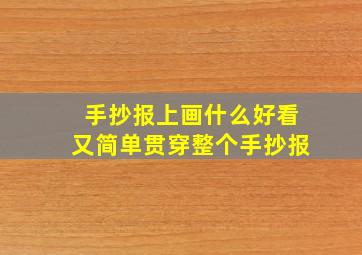 手抄报上画什么好看
又简单贯穿整个手抄报